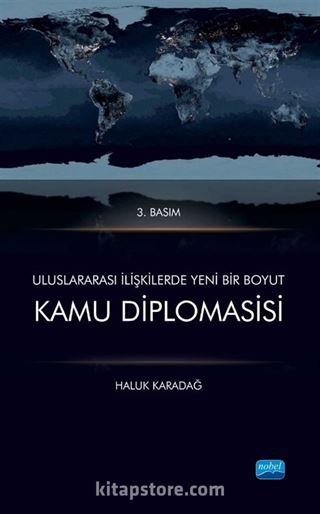 3. BASIM

ULUSLARARASI İLİŞKİLERDE YENİ BİR BOYUT
KAMU DİPLOMASİSİ

HALUK KARADAĞ

nobel

kitapstore.com